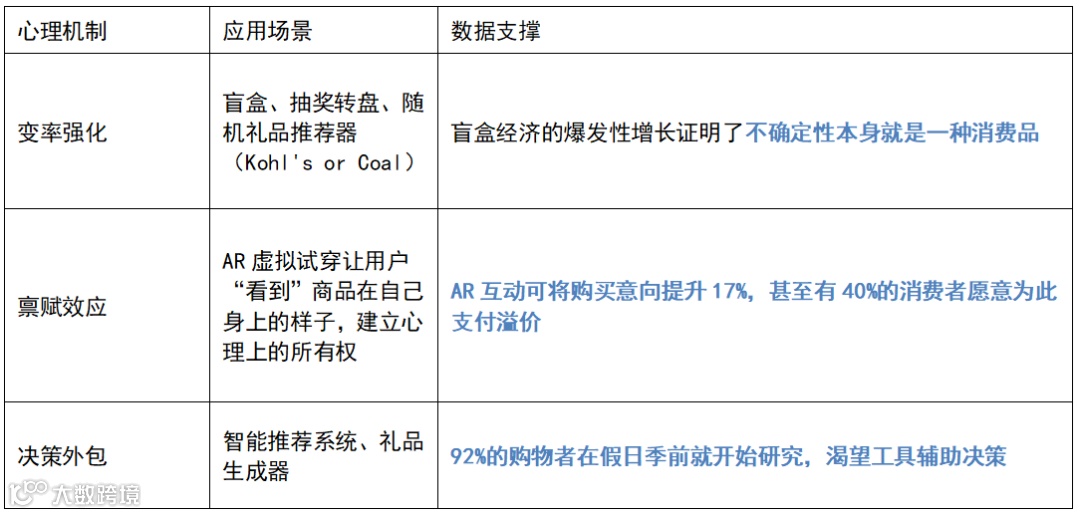 | 心理机制 | 应用场景 | 数据支撑 |
|---|---|---|
| 变率强化 | 盲盒、抽奖转盘、随机礼品推荐器（Kohl's or Coal） | 盲盒经济的爆发性增长证明了不确定性本身就是一种消费品 |
| 禀赋效应 | AR虚拟试穿让用户“看到”商品在自己身上的样子，建立心理上的所有权 | AR互动可将购买意向提升17%，甚至有40%的消费者愿意为此支付溢价 |
| 决策外包 | 智能推荐系统、礼品生成器 | 92%的购物者在假日季前就开始研究，渴望工具辅助决策 |

大数跨境